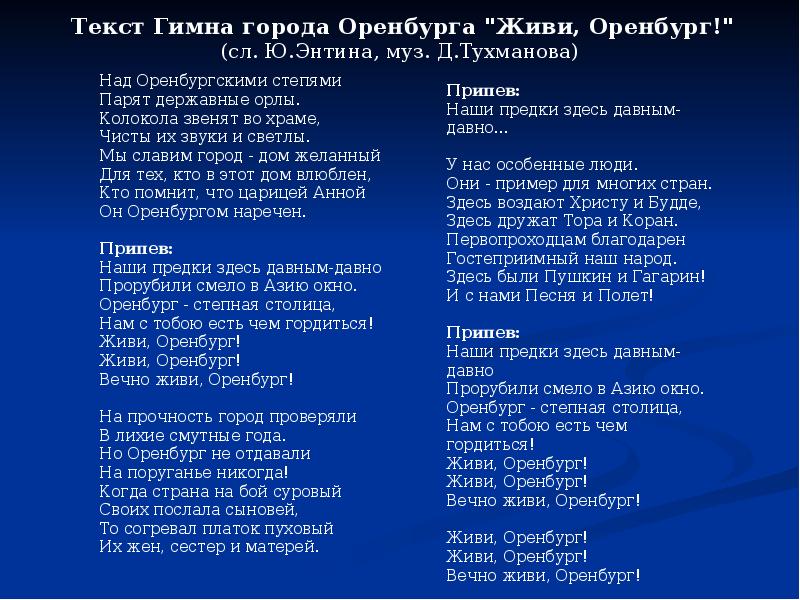 Текст Гимна города Оренбурга "Живи, Оренбург!"
(сл. Ю.Энтина, муз. Д.Тухманова)

Над Оренбургскими степями
Парят державные орлы.
Колокола звенят во храме,
Чисты их звуки и светлы.
Мы славим город - дом желанный
Для тех, кто в этот дом влюблен,
Кто помнит, что царицей Анной
Он Оренбургом наречен.

Припев:
Наши предки здесь давным-давно
Прорубили смело в Азию окно.
Оренбург - степная столица,
Нам с тобою есть чем гордиться!
Живи, Оренбург!
Живи, Оренбург!
Вечно живи, Оренбург!

На прочность город проверяли
В лихие смутные года.
Но Оренбург не отдавали
На поруганье никогда!
Когда страна на бой суровый
Своих послала сыновей,
То согревал платок пуховый
Их жен, сестер и матерей.

Припев:
Наши предки здесь давным-давно...

У нас особенные люди.
Они - пример для многих стран.
Здесь воздают Христу и Будде,
Здесь дружат Тора и Коран.
Первопроходцам благодарен
Гостеприимный наш народ.
Здесь были Пушкин и Гагарин!
И с нами Песня и Полет!

Припев:
Наши предки здесь давным-давно
Прорубили смело в Азию окно.
Оренбург - степная столица,
Нам с тобою есть чем гордиться!
Живи, Оренбург!
Живи, Оренбург!
Вечно живи, Оренбург!

Живи, Оренбург!
Живи, Оренбург!
Вечно живи, Оренбург!